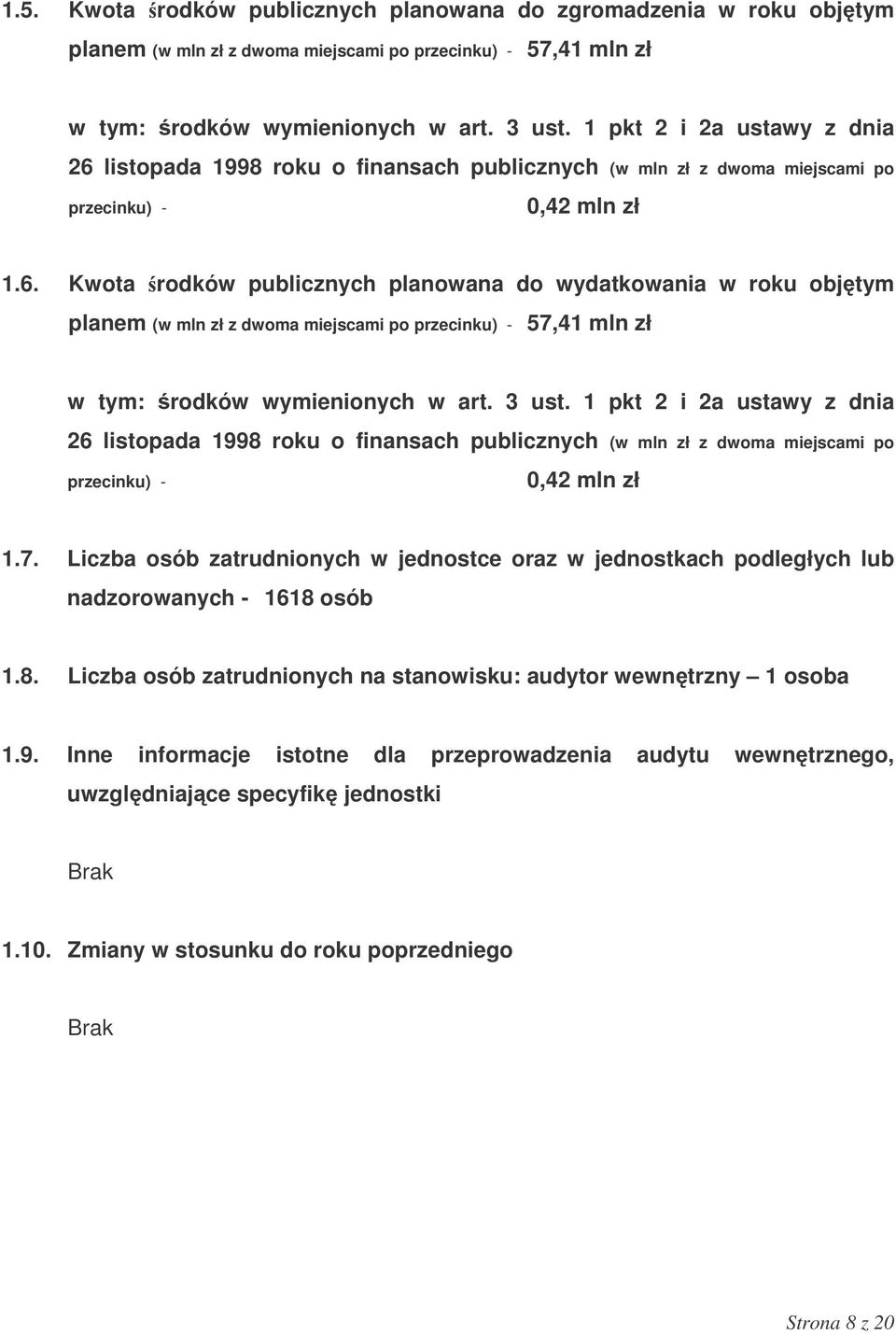 1.5. Kwota środków publicznych planowana do zgromadzenia w roku objętym planem (w mln zł z dwoma miejscami po przecinku) - 57,41 mln zł

w tym: środków wymienionych w art. 3 ust. 1 pkt 2 i 2a ustawy z dnia 26 listopada 1998 roku o finansach publicznych (w mln zł z dwoma miejscami po przecinku) - 0,42 mln zł

1.6. Kwota środków publicznych planowana do wydatkowania w roku objętym planem (w mln zł z dwoma miejscami po przecinku) - 57,41 mln zł

w tym: środków wymienionych w art. 3 ust. 1 pkt 2 i 2a ustawy z dnia 26 listopada 1998 roku o finansach publicznych (w mln zł z dwoma miejscami po przecinku) - 0,42 mln zł

1.7. Liczba osób zatrudnionych w jednostce oraz w jednostkach podległych lub nadzorowanych - 1618 osób

1.8. Liczba osób zatrudnionych na stanowisku: audytor wewnętrzny – 1 osoba

1.9. Inne informacje istotne dla przeprowadzenia audytu wewnętrznego, uwzględniające specyfikę jednostki

Brak

1.10. Zmiany w stosunku do roku poprzedniego

Brak

Strona 8 z 20